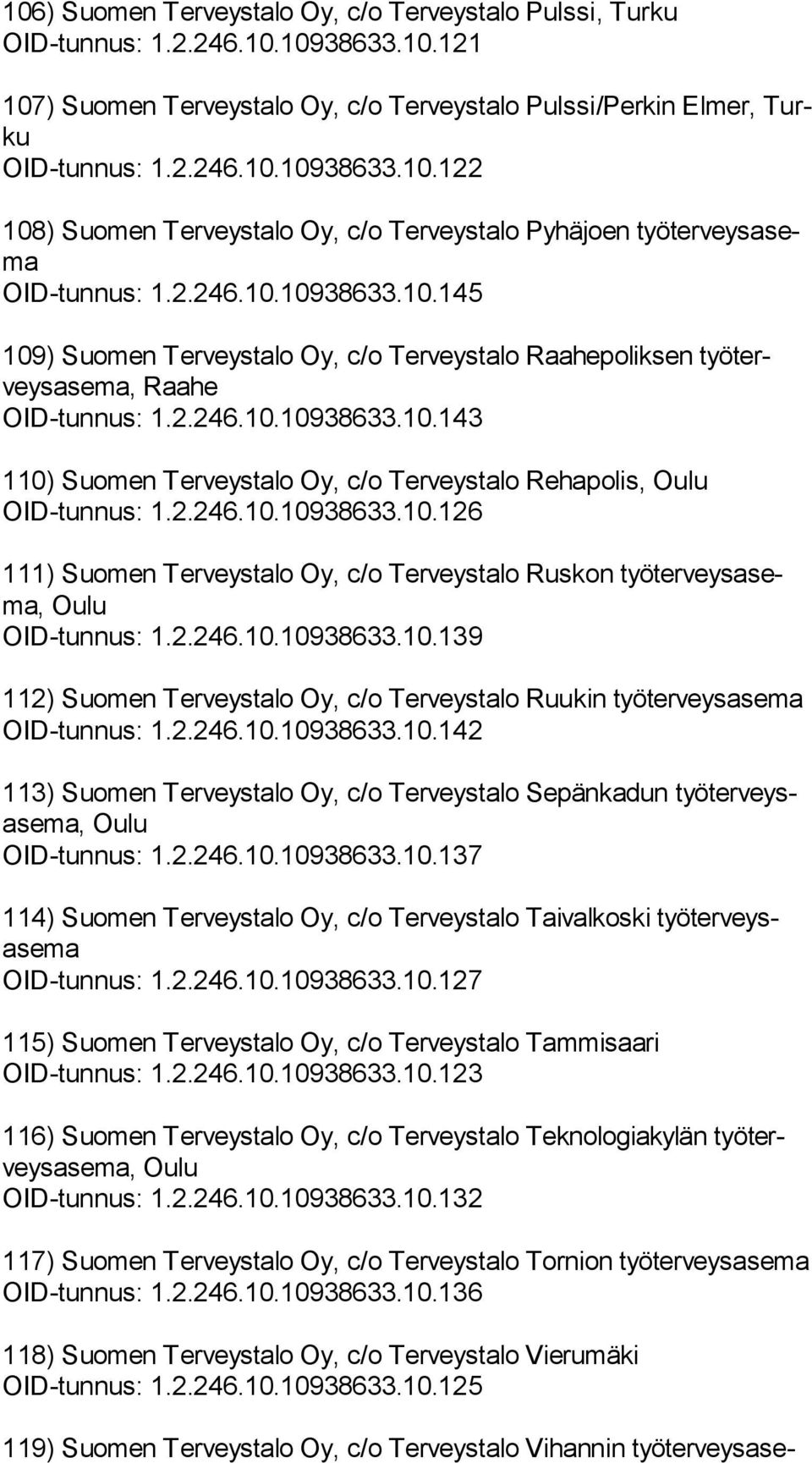 106) Suomen Terveystalo Oy, c/o Terveystalo Pulssi, Turku
OID-tunnus: 1.2.246.10.10938633.10.121

107) Suomen Terveystalo Oy, c/o Terveystalo Pulssi/Perkin Elmer, Turku
OID-tunnus: 1.2.246.10.10938633.10.122

108) Suomen Terveystalo Oy, c/o Terveystalo Pyhäjoen työterveysasema
OID-tunnus: 1.2.246.10.10938633.10.145

109) Suomen Terveystalo Oy, c/o Terveystalo Raahepoliksen työterveysasema, Raahe
OID-tunnus: 1.2.246.10.10938633.10.143

110) Suomen Terveystalo Oy, c/o Terveystalo Rehapolis, Oulu
OID-tunnus: 1.2.246.10.10938633.10.126

111) Suomen Terveystalo Oy, c/o Terveystalo Ruskon työterveysasema, Oulu
OID-tunnus: 1.2.246.10.10938633.10.139

112) Suomen Terveystalo Oy, c/o Terveystalo Ruukin työterveysasema
OID-tunnus: 1.2.246.10.10938633.10.142

113) Suomen Terveystalo Oy, c/o Terveystalo Sepänkadun työterveysasema, Oulu
OID-tunnus: 1.2.246.10.10938633.10.137

114) Suomen Terveystalo Oy, c/o Terveystalo Taivalkoski työterveysasema
OID-tunnus: 1.2.246.10.10938633.10.127

115) Suomen Terveystalo Oy, c/o Terveystalo Tammisaari
OID-tunnus: 1.2.246.10.10938633.10.123

116) Suomen Terveystalo Oy, c/o Terveystalo Teknologiakylän työterveysasema, Oulu
OID-tunnus: 1.2.246.10.10938633.10.132

117) Suomen Terveystalo Oy, c/o Terveystalo Tornion työterveysasema
OID-tunnus: 1.2.246.10.10938633.10.136

118) Suomen Terveystalo Oy, c/o Terveystalo Vierumäki
OID-tunnus: 1.2.246.10.10938633.10.125

119) Suomen Terveystalo Oy, c/o Terveystalo Vihannin työterveysase-